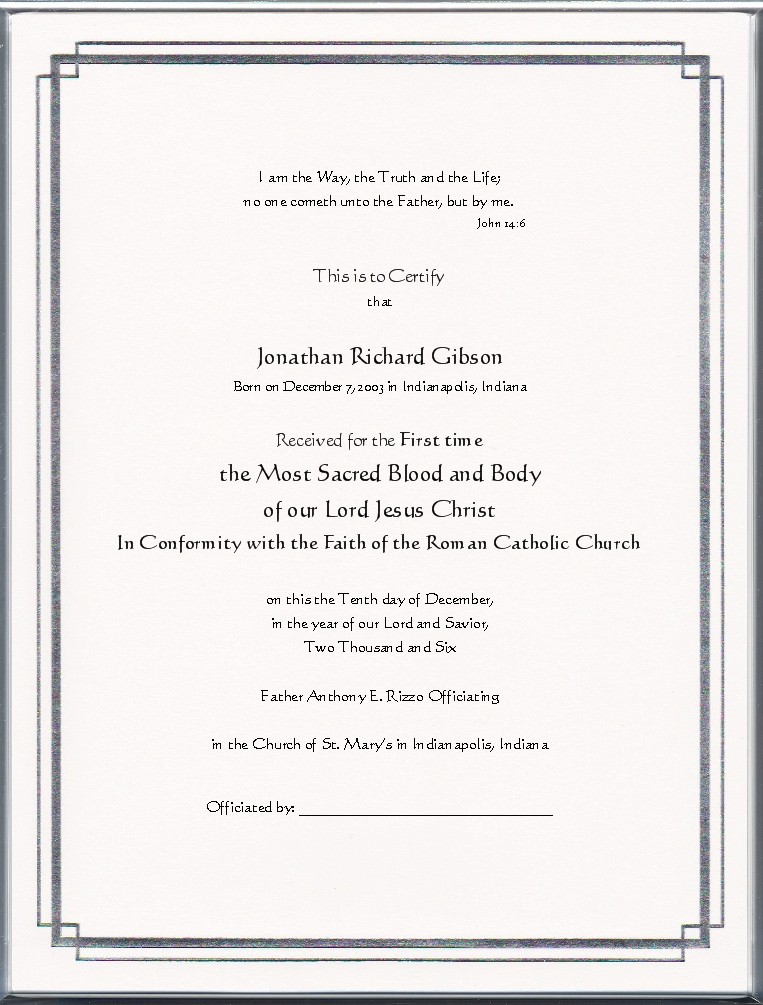 I am the Way, the Truth and the Life;
no one cometh unto the Father, but by me.
John 14:6

This is to Certify
that

Jonathan Richard Gibson
Born on December 7, 2003 in Indianapolis, Indiana

Received for the First time
the Most Sacred Blood and Body
of our Lord Jesus Christ
In Conformity with the Faith of the Roman Catholic Church

on this the Tenth day of December,
in the year of our Lord and Savior,
Two Thousand and Six

Father Anthony E. Rizzo Officiating

in the Church of St. Mary's in Indianapolis, Indiana

Officiated by: ______________________________